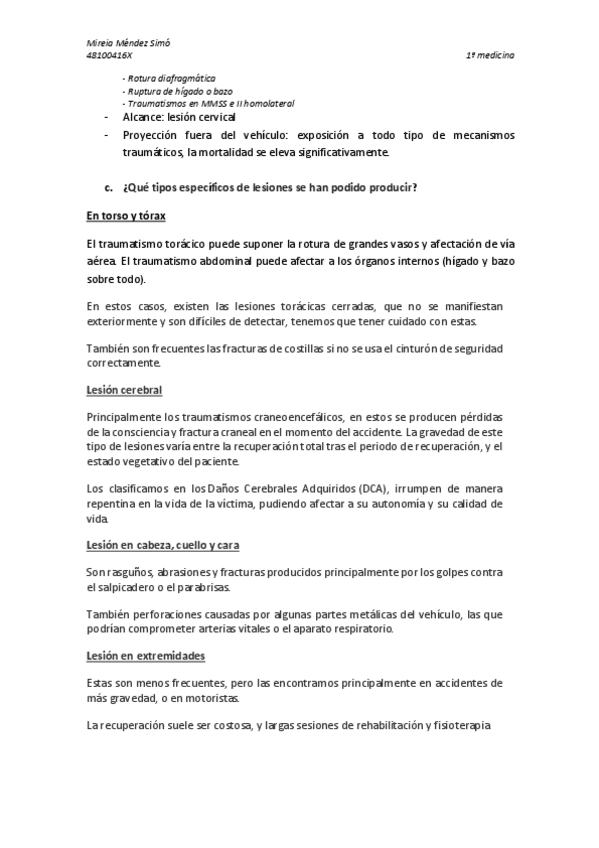 Mireia Méndez Simó
48100416X
1º medicina

- Rotura diafragmática
- Ruptura de hígado o bazo
- Traumatismos en MMSS e II homolateral

- Alcance: lesión cervical
- Proyección fuera del vehículo: exposición a todo tipo de mecanismos traumáticos, la mortalidad se eleva significativamente.

c. ¿Qué tipos específicos de lesiones se han podido producir?

En torso y tórax

El traumatismo torácico puede suponer la rotura de grandes vasos y afectación de vía aérea. El traumatismo abdominal puede afectar a los órganos internos (hígado y bazo sobre todo).

En estos casos, existen las lesiones torácicas cerradas, que no se manifiestan exteriormente y son difíciles de detectar, tenemos que tener cuidado con estas.

También son frecuentes las fracturas de costillas si no se usa el cinturón de seguridad correctamente.

Lesión cerebral

Principalmente los traumatismos craneoencefálicos, en estos se producen pérdidas de la consciencia y fractura craneal en el momento del accidente. La gravedad de este tipo de lesiones varía entre la recuperación total tras el periodo de recuperación, y el estado vegetativo del paciente.

Los clasificamos en los Daños Cerebrales Adquiridos (DCA), irrumpen de manera repentina en la vida de la víctima, pudiendo afectar a su autonomía y su calidad de vida.

Lesión en cabeza, cuello y cara

Son rasguños, abrasiones y fracturas producidos principalmente por los golpes contra el salpicadero o el parabrisas.

También perforaciones causadas por algunas partes metálicas del vehículo, las que podrían comprometer arterias vitales o el aparato respiratorio.

Lesión en extremidades

Estas son menos frecuentes, pero las encontramos principalmente en accidentes de más gravedad, o en motoristas.

La recuperación suele ser costosa, y largas sesiones de rehabilitación y fisioterapia